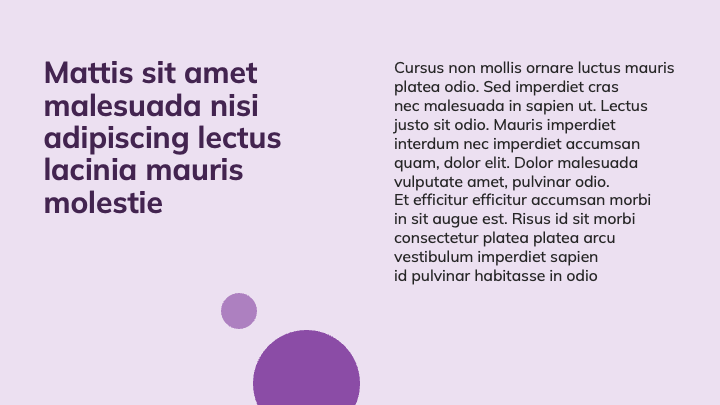 Mattis sit amet malesuada nisi adipiscing lectus lacinia mauris molestie

Cursus non mollis ornare luctus mauris platea odio. Sed imperdiet cras nec malesuada in sapien ut. Lectus justo sit odio. Mauris imperdiet interdum nec imperdiet accumsan quam, dolor elit. Dolor malesuada vulputate amet, pulvinar odio.
Et efficitur efficitur accumsan morbi in sit augue est. Risus id sit morbi consectetur platea platea arcu vestibulum imperdiet sapien id pulvinar habitasse in odio